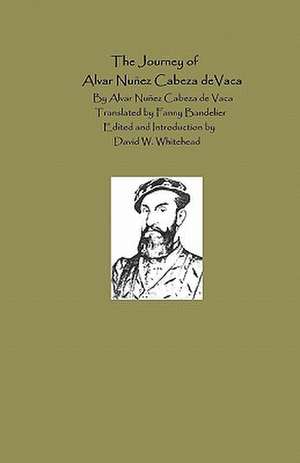 The Journey of
Alvar Nuñez Cabeza deVaca
By Alvar Nuñez Cabeza de Vaca
Translated by Fanny Bandelier
Edited and Introduction by
David W. Whitehead